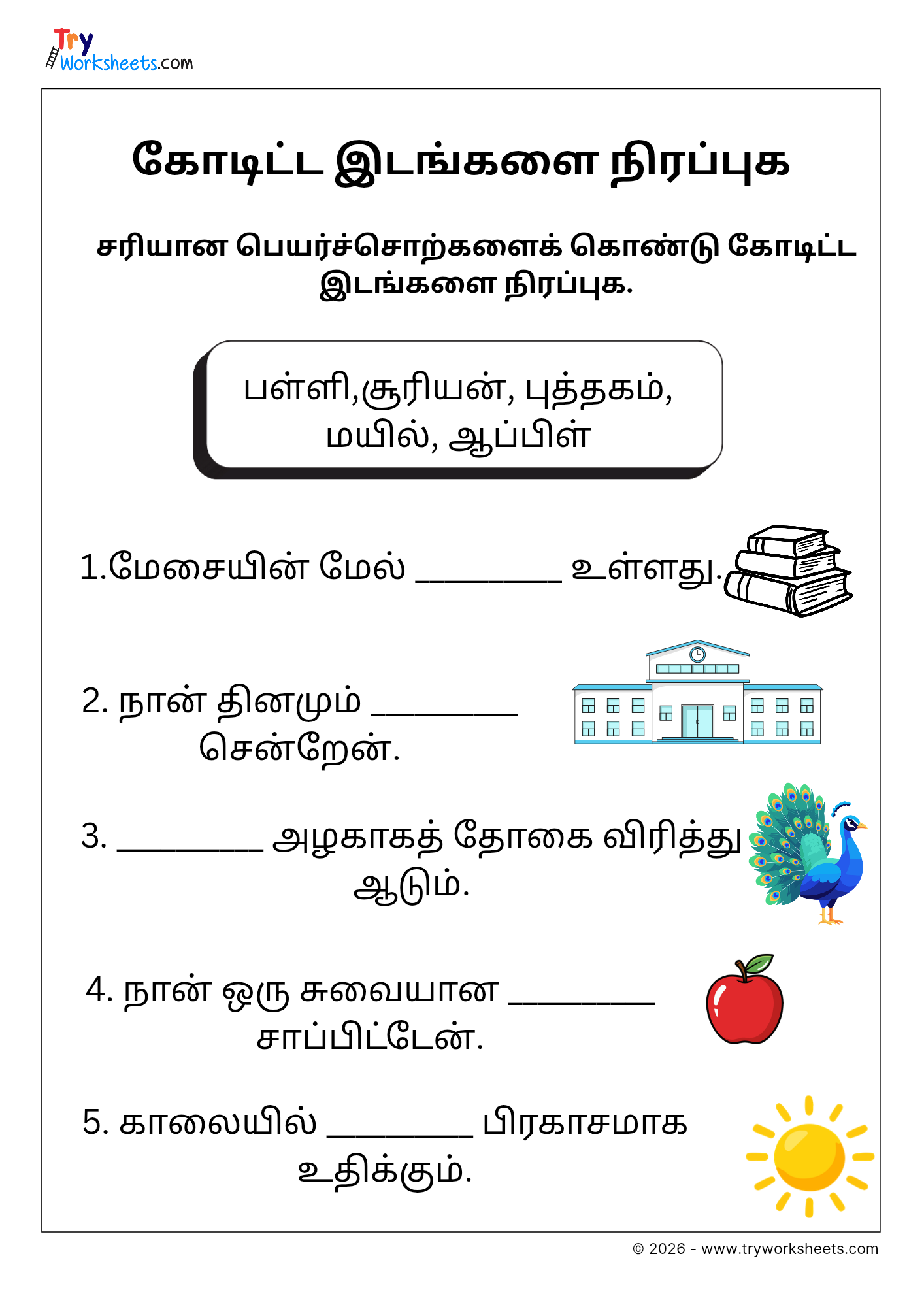 Try Worksheets.com

கோடிட்ட இடங்களை நிரப்புக

சரியான பெயர்ச்சொற்களைக் கொண்டு கோடிட்ட இடங்களை நிரப்புக.

பள்ளி,சூரியன், புத்தகம், மயில், ஆப்பிள்

1.மேசையின் மேல் ____ உள்ளது.

2. நான் தினமும் ____ சென்றேன்.

3. ____ அழகாகத் தோகை விரித்து ஆடும்.

4. நான் ஒரு சுவையான ____ சாப்பிட்டேன்.

5. காலையில் ____ பிரகாசமாக உதிக்கும்.

© 2026 - www.tryworksheets.com